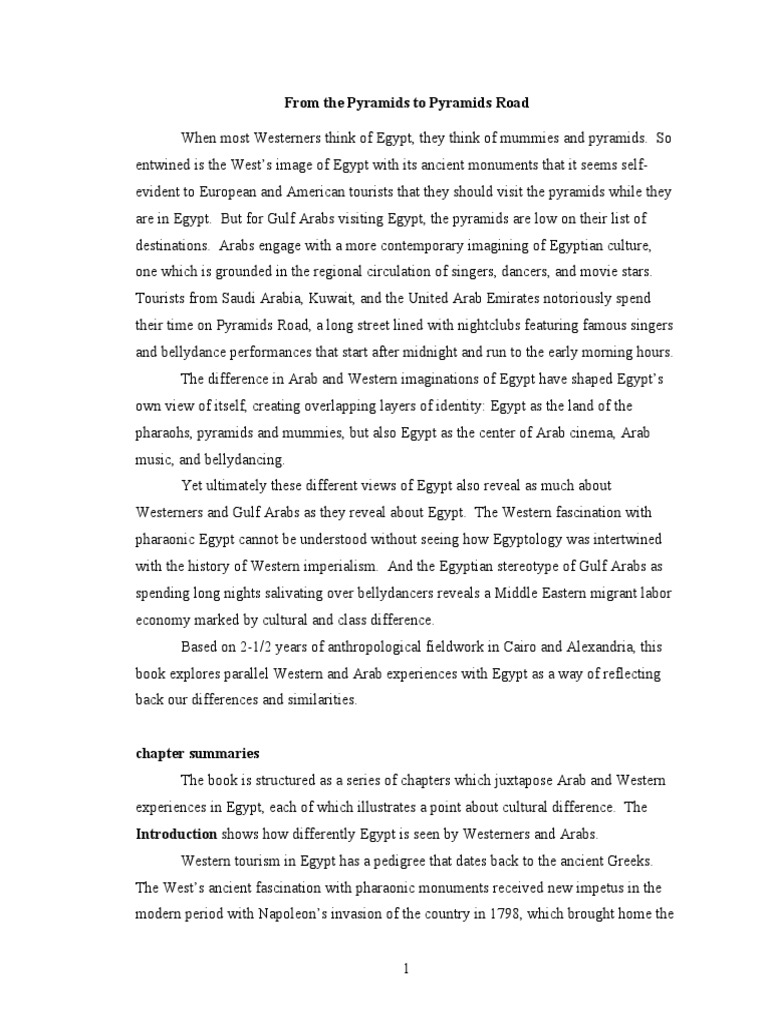 From the Pyramids to Pyramids Road

When most Westerners think of Egypt, they think of mummies and pyramids. So entwined is the West's image of Egypt with its ancient monuments that it seems self-evident to European and American tourists that they should visit the pyramids while they are in Egypt. But for Gulf Arabs visiting Egypt, the pyramids are low on their list of destinations. Arabs engage with a more contemporary imagining of Egyptian culture, one which is grounded in the regional circulation of singers, dancers, and movie stars. Tourists from Saudi Arabia, Kuwait, and the United Arab Emirates notoriously spend their time on Pyramids Road, a long street lined with nightclubs featuring famous singers and bellydance performances that start after midnight and run to the early morning hours.

The difference in Arab and Western imaginations of Egypt have shaped Egypt's own view of itself, creating overlapping layers of identity: Egypt as the land of the pharaohs, pyramids and mummies, but also Egypt as the center of Arab cinema, Arab music, and bellydancing.

Yet ultimately these different views of Egypt also reveal as much about Westerners and Gulf Arabs as they reveal about Egypt. The Western fascination with pharaonic Egypt cannot be understood without seeing how Egyptology was intertwined with the history of Western imperialism. And the Egyptian stereotype of Gulf Arabs as spending long nights salivating over bellydancers reveals a Middle Eastern migrant labor economy marked by cultural and class difference.

Based on 2-1/2 years of anthropological fieldwork in Cairo and Alexandria, this book explores parallel Western and Arab experiences with Egypt as a way of reflecting back our differences and similarities.

chapter summaries

The book is structured as a series of chapters which juxtapose Arab and Western experiences in Egypt, each of which illustrates a point about cultural difference. The Introduction shows how differently Egypt is seen by Westerners and Arabs.

Western tourism in Egypt has a pedigree that dates back to the ancient Greeks. The West's ancient fascination with pharaonic monuments received new impetus in the modern period with Napoleon's invasion of the country in 1798, which brought home the

1